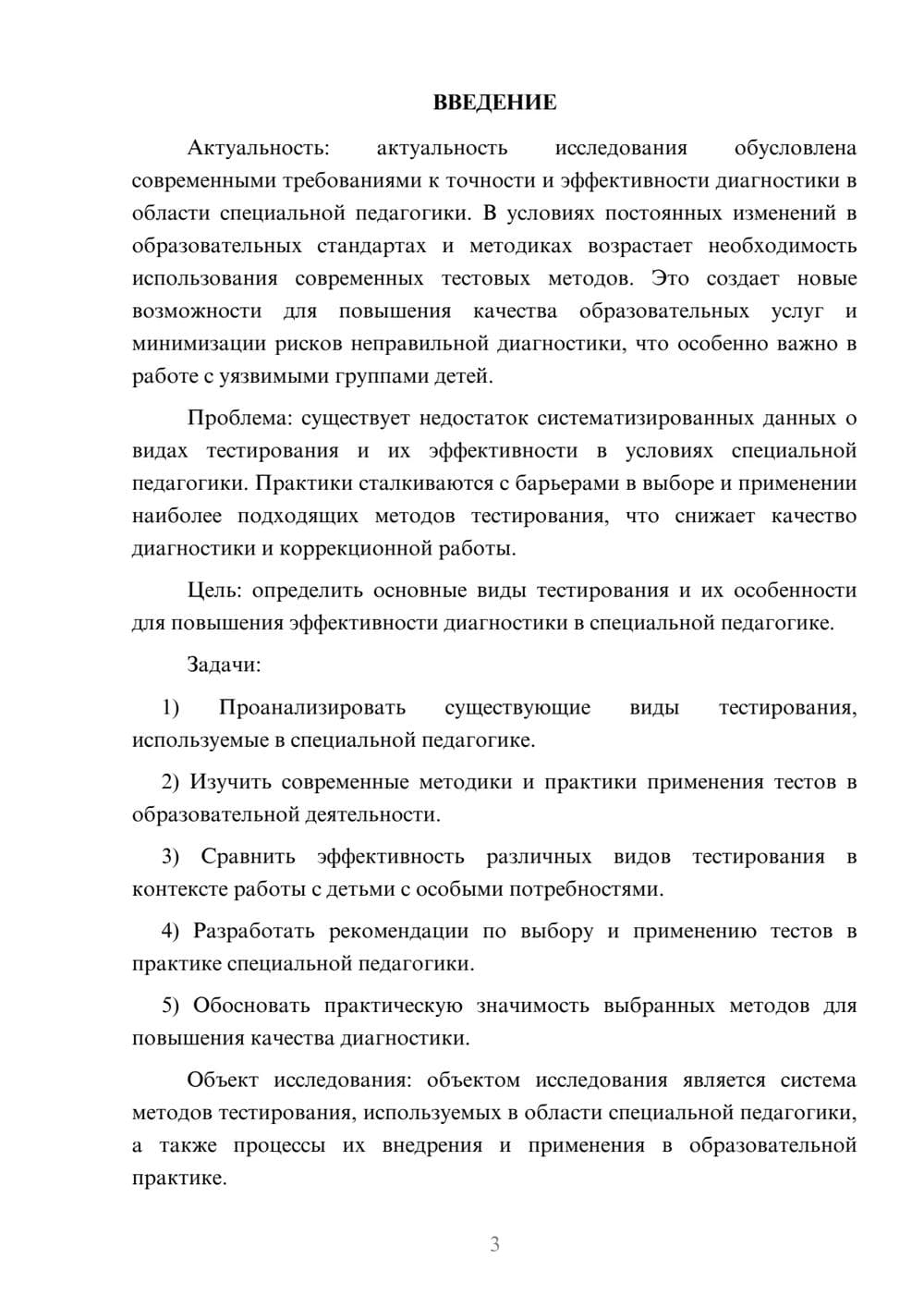 ВВЕДЕНИЕ

Актуальность: актуальность исследования обусловлена современными требованиями к точности и эффективности диагностики в области специальной педагогики. В условиях постоянных изменений в образовательных стандартах и методиках возрастает необходимость использования современных тестовых методов. Это создает новые возможности для повышения качества образовательных услуг и минимизации рисков неправильной диагностики, что особенно важно в работе с уязвимыми группами детей.

Проблема: существует недостаток систематизированных данных о видах тестирования и их эффективности в условиях специальной педагогики. Практики сталкиваются с барьерами в выборе и применении наиболее подходящих методов тестирования, что снижает качество диагностики и коррекционной работы.

Цель: определить основные виды тестирования и их особенности для повышения эффективности диагностики в специальной педагогике.

Задачи:

1) Проанализировать существующие виды тестирования, используемые в специальной педагогике.

2) Изучить современные методики и практики применения тестов в образовательной деятельности.

3) Сравнить эффективность различных видов тестирования в контексте работы с детьми с особыми потребностями.

4) Разработать рекомендации по выбору и применению тестов в практике специальной педагогики.

5) Обосновать практическую значимость выбранных методов для повышения качества диагностики.

Объект исследования: объектом исследования является система методов тестирования, используемых в области специальной педагогики, а также процессы их внедрения и применения в образовательной практике.

3